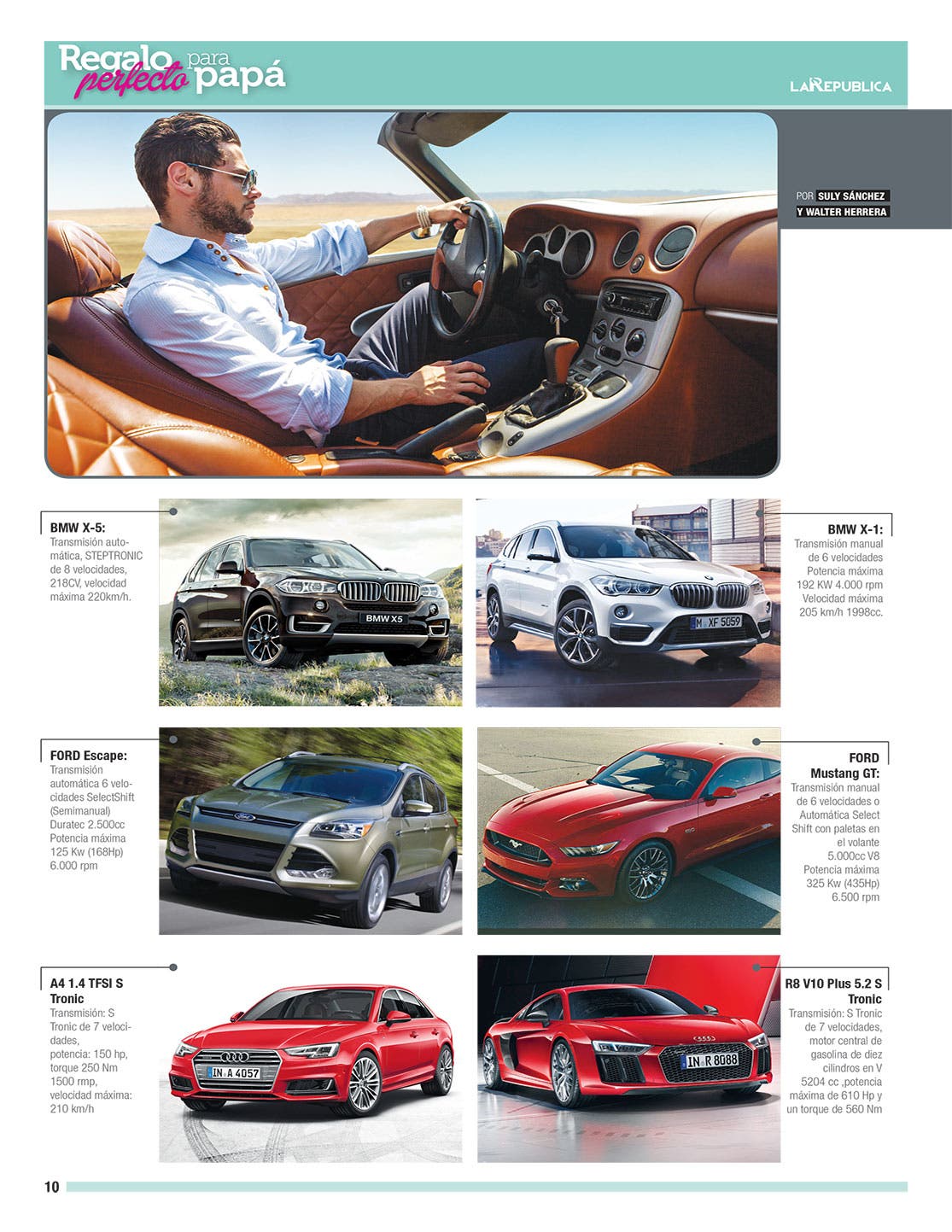 Regalo perfecto para papá

LA REPUBLICA

POR SULY SÁNCHEZ Y WALTER HERRERA

BMW X-5:
Transmisión automática, STEPTRONIC de 8 velocidades, 218CV, velocidad máxima 220km/h.

BMW X5

BMW X-1:
Transmisión manual de 6 velocidades Potencia máxima 192 KW 4.000 rpm Velocidad máxima 205 km/h 1998cc.

M XF 5059

FORD Escape:
Transmisión automática 6 velocidades SelectShift (Semimanual) Duratec 2.500cc Potencia máxima 125 Kw (168Hp) 6.000 rpm

FORD Mustang GT:
Transmisión manual de 6 velocidades o Automática Select Shift con paletas en el volante 5.000cc V8 Potencia máxima 325 Kw (435Hp) 6.500 rpm

A4 1.4 TFSI S Tronic
Transmisión: S Tronic de 7 velocidades, potencia: 150 hp, torque 250 Nm 1500 rmp, velocidad máxima: 210 km/h

IN A 4057

R8 V10 Plus 5.2 S Tronic
Transmisión: S Tronic de 7 velocidades, motor central de gasolina de diez cilindros en V 5204 cc ,potencia máxima de 610 Hp y un torque de 560 Nm

IN R 8088

10